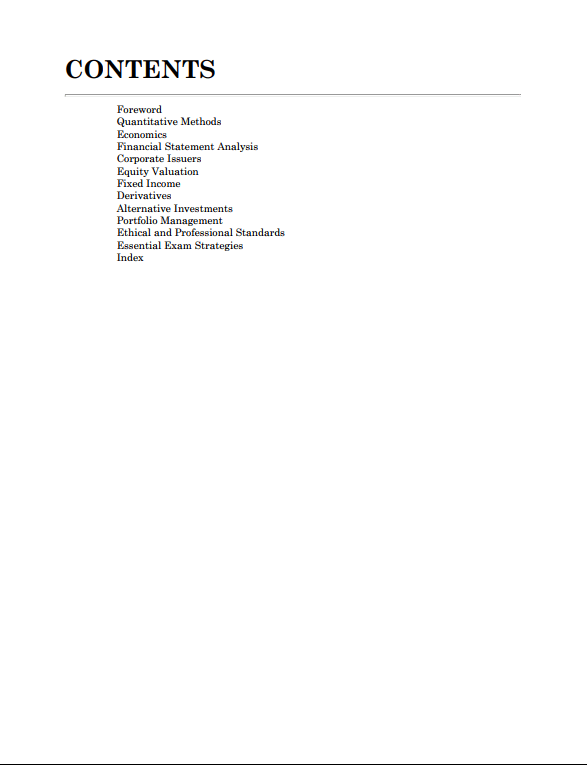 CONTENTS

Foreword
Quantitative Methods
Economics
Financial Statement Analysis
Corporate Issuers
Equity Valuation
Fixed Income
Derivatives
Alternative Investments
Portfolio Management
Ethical and Professional Standards
Essential Exam Strategies
Index